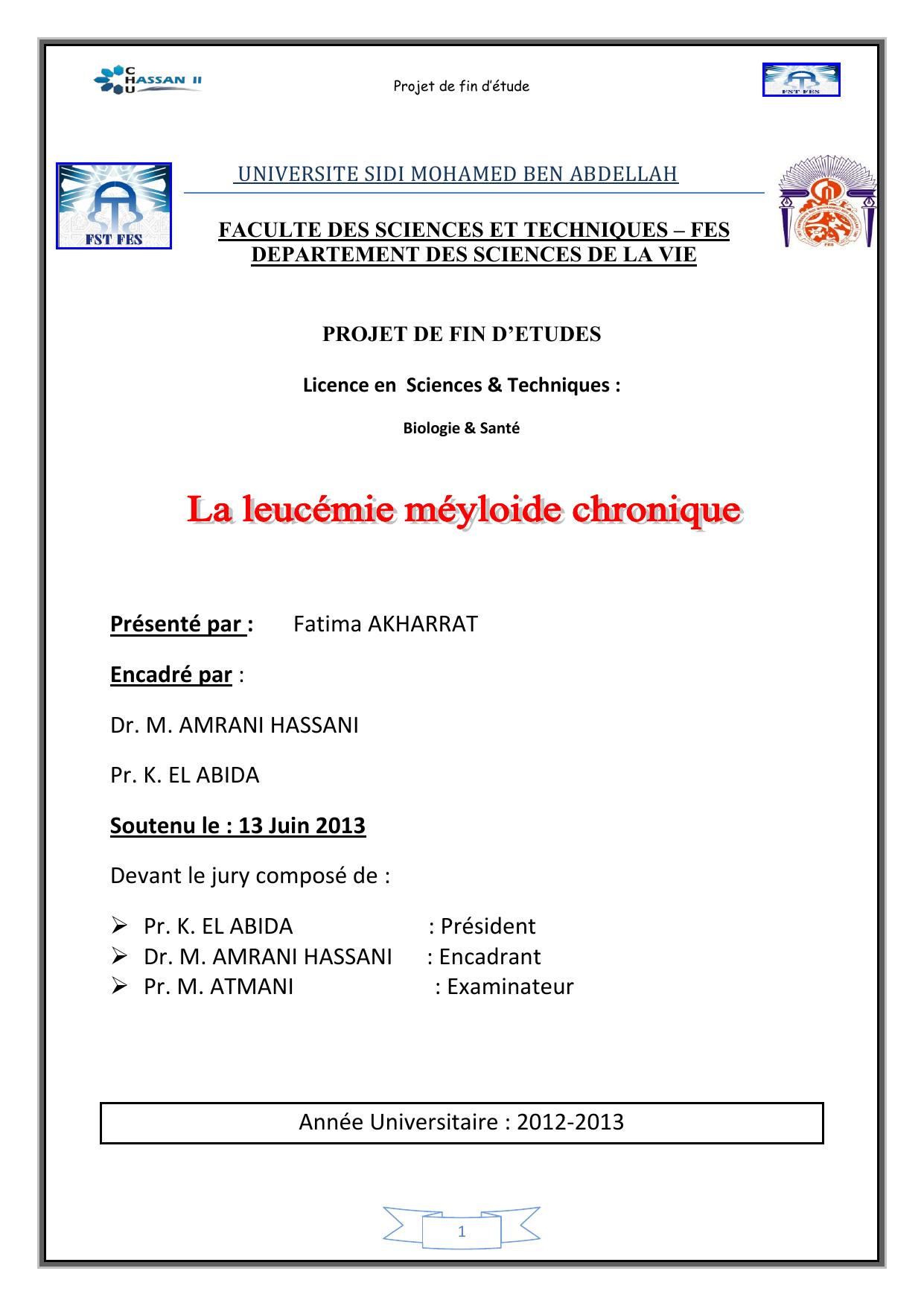 CHU HASSAN II

Projet de fin d'étude

FST FES

FST FES

UNIVERSITE SIDI MOHAMED BEN ABDELLAH

FACULTE DES SCIENCES ET TECHNIQUES – FES
DEPARTEMENT DES SCIENCES DE LA VIE

PROJET DE FIN D'ETUDES

Licence en Sciences & Techniques :

Biologie & Santé

La leucémie méyloide chronique

Présenté par : Fatima AKHARRAT

Encadré par :

Dr. M. AMRANI HASSANI

Pr. K. EL ABIDA

Soutenu le : 13 Juin 2013

Devant le jury composé de :

➢ Pr. K. EL ABIDA : Président
➢ Dr. M. AMRANI HASSANI : Encadrant
➢ Pr. M. ATMANI : Examinateur

Année Universitaire : 2012-2013

1